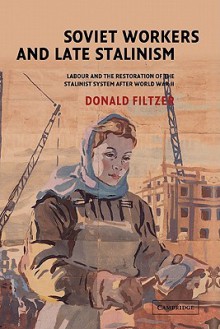 SOVIET WORKERS AND LATE STALINISM

LABOUR AND THE RESTORATION OF THE STALINIST SYSTEM AFTER WORLD WAR II

DONALD FILTZER

CAMBRIDGE